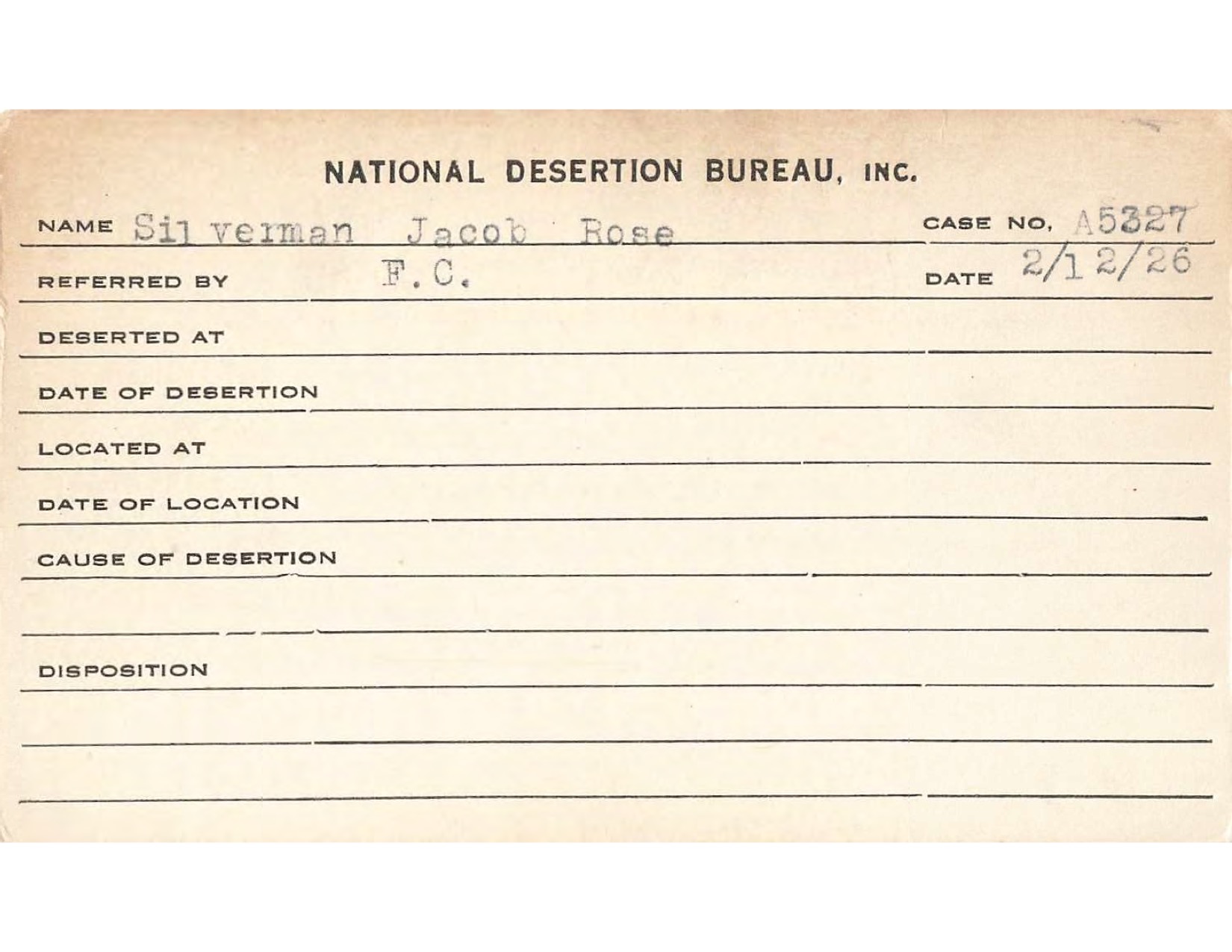 NATIONAL DESERTION BUREAU, INC.

NAME Silverman Jacob Rose

CASE NO. A5327

REFERRED BY F.C.

DATE 2/12/26

DESERTED AT

DATE OF DESERTION

LOCATED AT

DATE OF LOCATION

CAUSE OF DESERTION

DISPOSITION